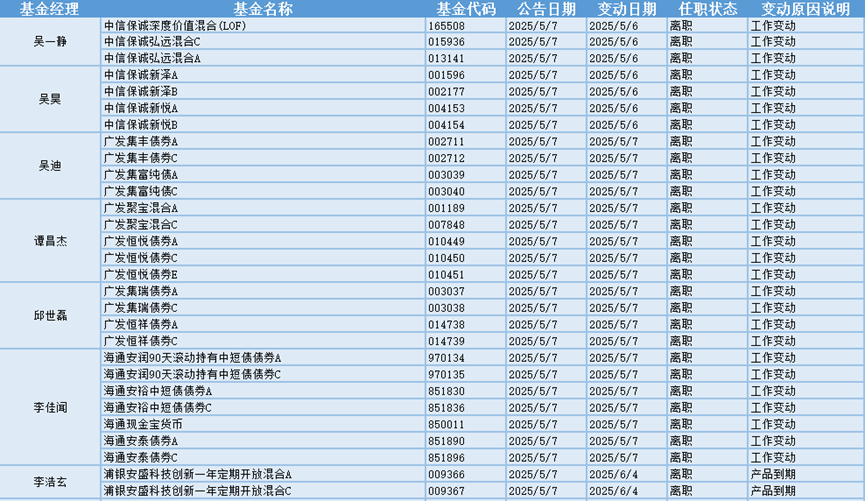 | 基金经理 | 基金名称 | 基金代码 | 公告日期 | 变动日期 | 任职状态 | 变动原因说明 |
|---|---|---|---|---|---|---|
| 吴一静 | 中信保诚深度价值混合(LOF) | 165508 | 2025/5/7 | 2025/5/6 | 离职 | 工作变动 |
| | 中信保诚弘远混合C | 015936 | 2025/5/7 | 2025/5/6 | 离职 | 工作变动 |
| | 中信保诚弘远混合A | 013141 | 2025/5/7 | 2025/5/6 | 离职 | 工作变动 |
| 吴昊 | 中信保诚新泽A | 001596 | 2025/5/7 | 2025/5/6 | 离职 | 工作变动 |
| | 中信保诚新泽B | 002177 | 2025/5/7 | 2025/5/6 | 离职 | 工作变动 |
| | 中信保诚新悦A | 004153 | 2025/5/7 | 2025/5/6 | 离职 | 工作变动 |
| | 中信保诚新悦B | 004154 | 2025/5/7 | 2025/5/6 | 离职 | 工作变动 |
| 吴迪 | 广发集丰债券A | 002711 | 2025/5/7 | 2025/5/7 | 离职 | 工作变动 |
| | 广发集丰债券C | 002712 | 2025/5/7 | 2025/5/7 | 离职 | 工作变动 |
| | 广发集富纯债A | 003039 | 2025/5/7 | 2025/5/7 | 离职 | 工作变动 |
| | 广发集富纯债C | 003040 | 2025/5/7 | 2025/5/7 | 离职 | 工作变动 |
| 谭昌杰 | 广发聚宝混合A | 001189 | 2025/5/7 | 2025/5/7 | 离职 | 工作变动 |
| | 广发聚宝混合C | 007848 | 2025/5/7 | 2025/5/7 | 离职 | 工作变动 |
| | 广发恒悦债券A | 010449 | 2025/5/7 | 2025/5/7 | 离职 | 工作变动 |
| | 广发恒悦债券C | 010450 | 2025/5/7 | 2025/5/7 | 离职 | 工作变动 |
| | 广发恒悦债券E | 010451 | 2025/5/7 | 2025/5/7 | 离职 | 工作变动 |
| 邱世磊 | 广发集瑞债券A | 003037 | 2025/5/7 | 2025/5/7 | 离职 | 工作变动 |
| | 广发集瑞债券C | 003038 | 2025/5/7 | 2025/5/7 | 离职 | 工作变动 |
| | 广发恒祥债券A | 014738 | 2025/5/7 | 2025/5/7 | 离职 | 工作变动 |
| | 广发恒祥债券C | 014739 | 2025/5/7 | 2025/5/7 | 离职 | 工作变动 |
| 李佳闻 | 海通安润90天滚动持有中短债债券A | 970134 | 2025/5/7 | 2025/5/7 | 离职 | 工作变动 |
| | 海通安润90天滚动持有中短债债券C | 970135 | 2025/5/7 | 2025/5/7 | 离职 | 工作变动 |
| | 海通安裕中短债债券A | 851830 | 2025/5/7 | 2025/5/7 | 离职 | 工作变动 |
| | 海通安裕中短债债券C | 851836 | 2025/5/7 | 2025/5/7 | 离职 | 工作变动 |
| | 海通现金宝货币 | 850011 | 2025/5/7 | 2025/5/7 | 离职 | 工作变动 |
| | 海通安泰债券A | 851890 | 2025/5/7 | 2025/5/7 | 离职 | 工作变动 |
| | 海通安泰债券C | 851896 | 2025/5/7 | 2025/5/7 | 离职 | 工作变动 |
| 李浩玄 | 浦银安盛科技创新一年定期开放混合A | 009366 | 2025/5/7 | 2025/6/4 | 离职 | 产品到期 |
| | 浦银安盛科技创新一年定期开放混合C | 009367 | 2025/5/7 | 2025/6/4 | 离职 | 产品到期 |